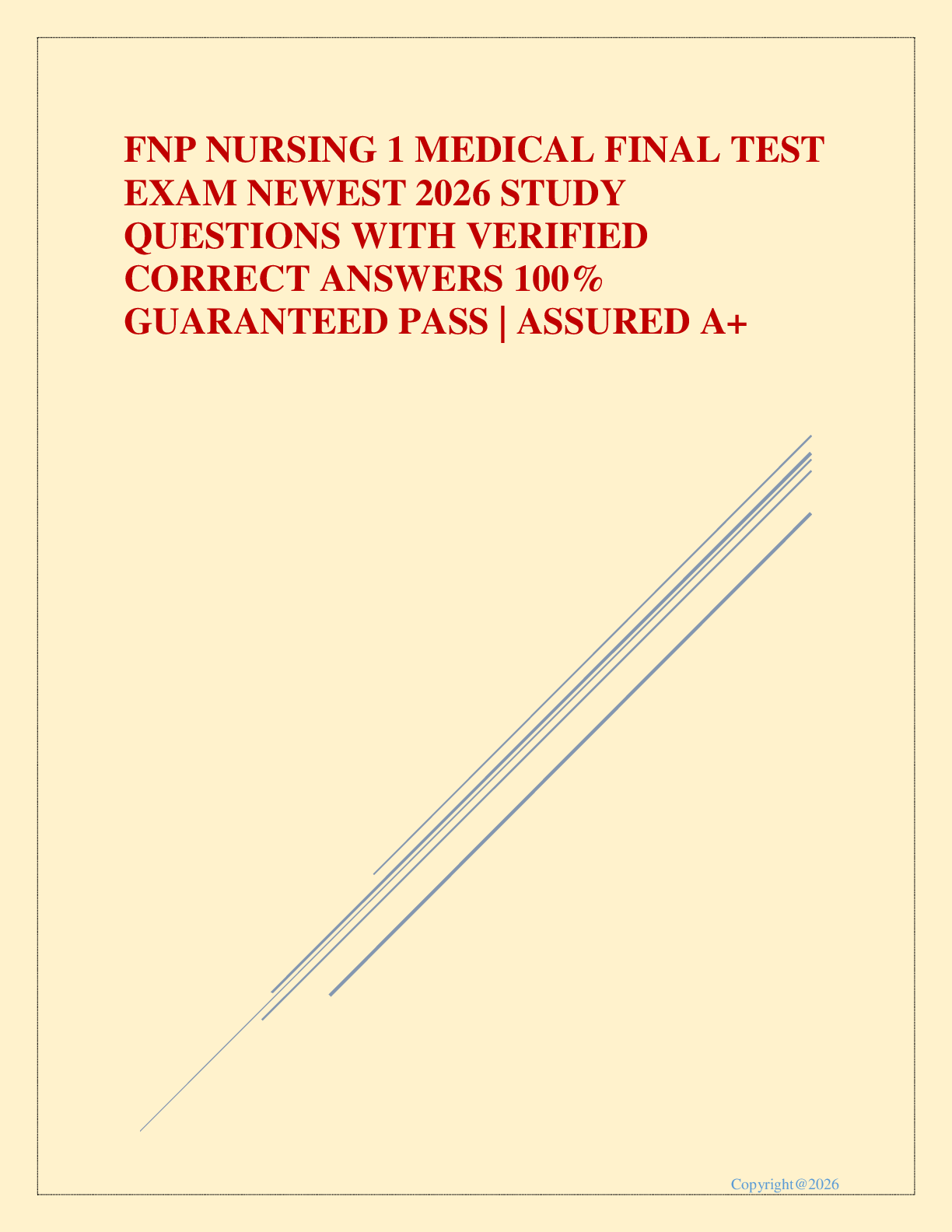 FNP NURSING 1 MEDICAL FINAL TEST EXAM NEWEST 2026 STUDY QUESTIONS WITH VERIFIED CORRECT ANSWERS 100% GUARANTEED PASS | ASSURED A+

Copyright@2026